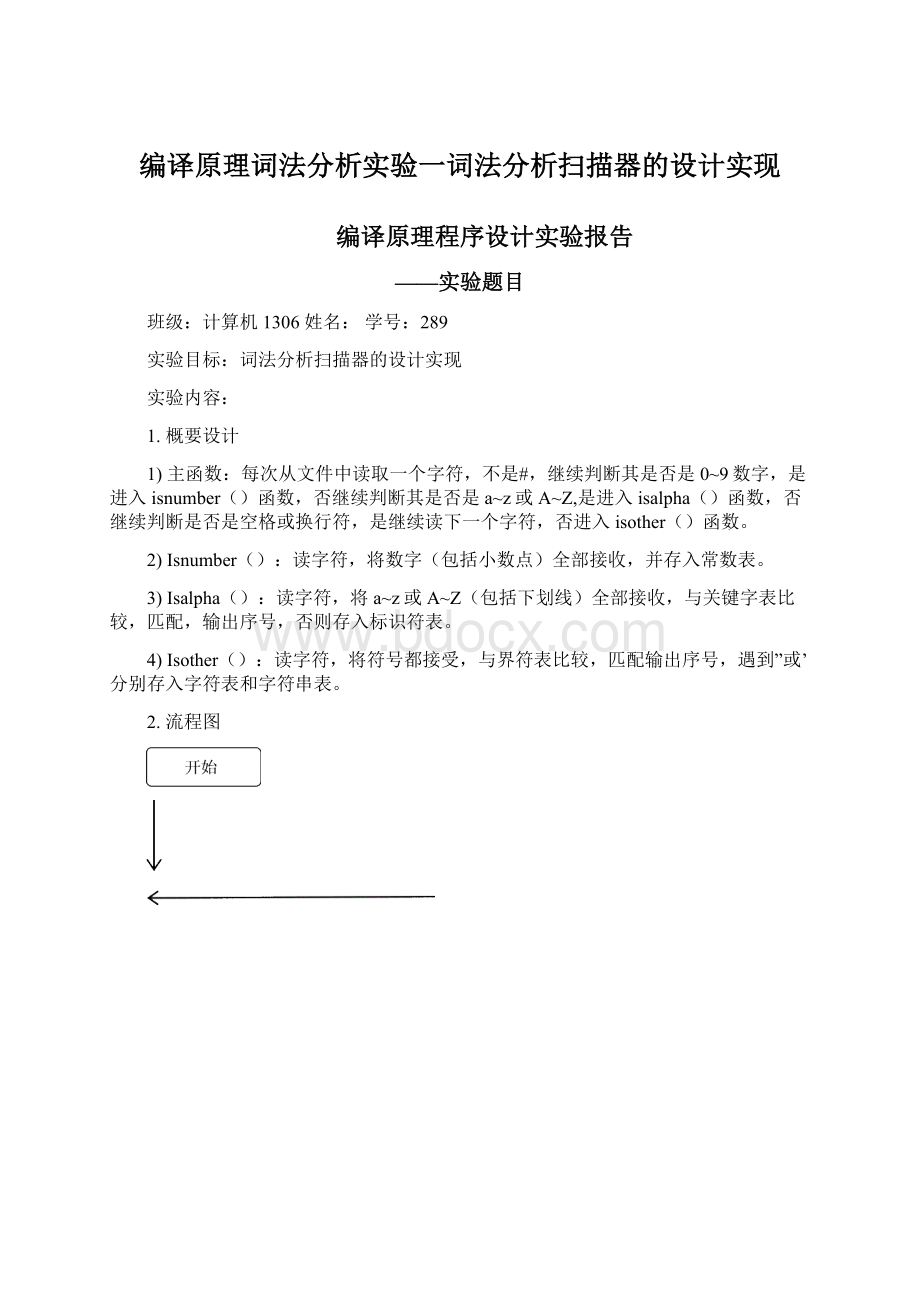 编译原理词法分析实验一词法分析扫描器的设计实现

编译原理程序设计实验报告

——实验题目

班级：计算机 1306 姓名： 学号：289

实验目标：词法分析扫描器的设计实现

实验内容：

1. 概要设计

1) 主函数：每次从文件中读取一个字符，不是#，继续判断其是否是 0~9 数字，是进入 isnumber（）函数，否继续判断其是否是 a~z 或 A~Z,是进入 isalpha（）函数，否继续判断是否是空格或换行符，是继续读下一个字符，否进入 isother（）函数。

2) Isnumber（）：读字符，将数字（包括小数点）全部接收，并存入常数表。

3) Isalpha（）：读字符，将 a~z 或 A~Z（包括下划线）全部接收，与关键字表比较，匹配，输出序号，否则存入标识符表。

4) Isother（）：读字符，将符号都接受，与界符表比较，匹配输出序号，遇到”或’分别存入字符表和字符串表。

2. 流程图

开始

www.bdocx.com